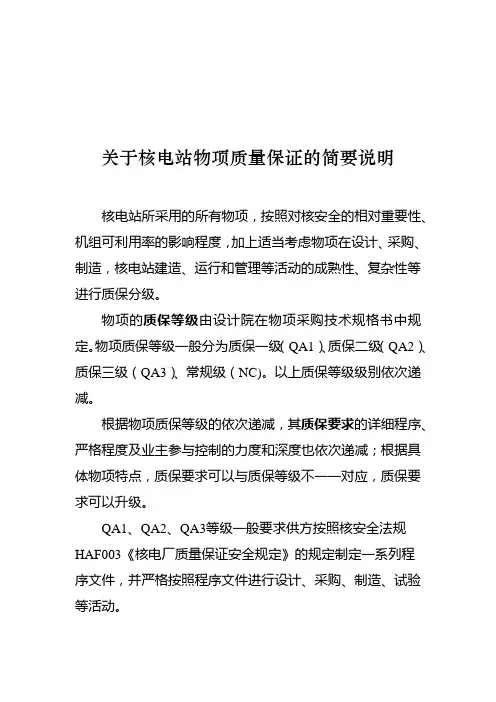 关于核电站物项质量保证的简要说明

核电站所采用的所有物项，按照对核安全的相对重要性、机组可利用率的影响程度，加上适当考虑物项在设计、采购、制造，核电站建造、运行和管理等活动的成熟性、复杂性等进行质保分级。

物项的质保等级由设计院在物项采购技术规格书中规定。物项质保等级一般分为质保一级（QA1）、质保二级（QA2）、质保三级（QA3）、常规级（NC）。以上质保等级级别依次递减。

根据物项质保等级的依次递减，其质保要求的详细程序、严格程度及业主参与控制的力度和深度也依次递减；根据具体物项特点，质保要求可以与质保等级不一一对应，质保要求可以升级。

QA1、QA2、QA3等级一般要求供方按照核安全法规HAF003《核电厂质量保证安全规定》的规定制定一系列程序文件，并严格按照程序文件进行设计、采购、制造、试验等活动。